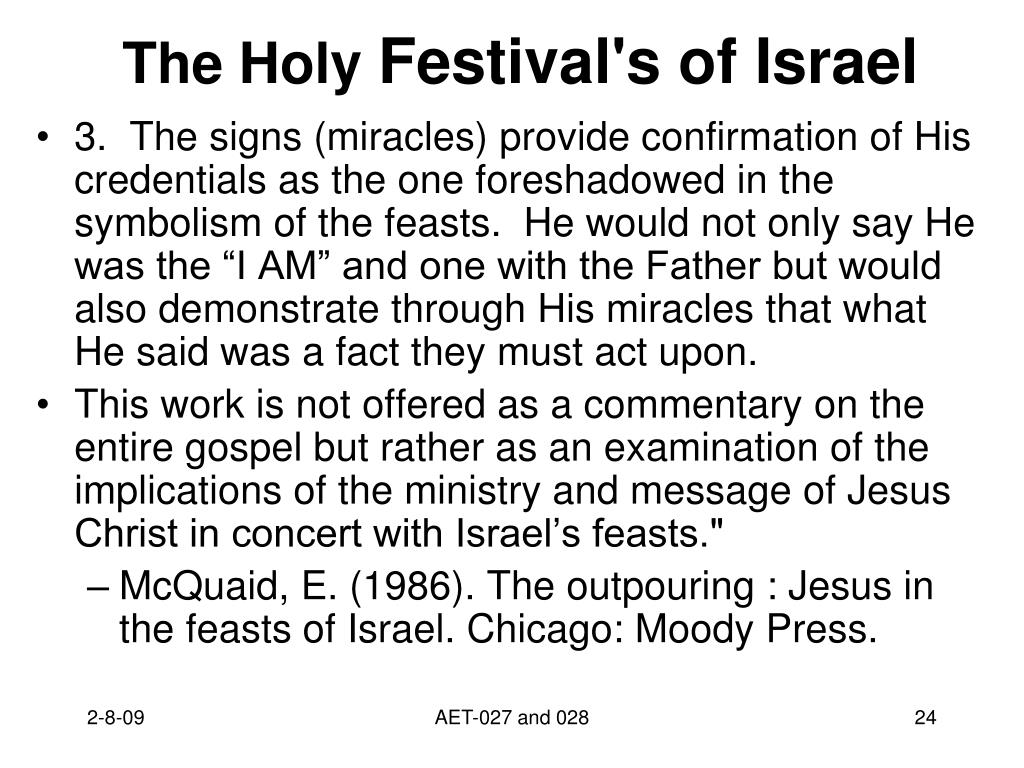 The Holy Festival's of Israel

• 3. The signs (miracles) provide confirmation of His credentials as the one foreshadowed in the symbolism of the feasts. He would not only say He was the “I AM” and one with the Father but would also demonstrate through His miracles that what He said was a fact they must act upon.

• This work is not offered as a commentary on the entire gospel but rather as an examination of the implications of the ministry and message of Jesus Christ in concert with Israel’s feasts."

– McQuaid, E. (1986). The outpouring : Jesus in the feasts of Israel. Chicago: Moody Press.

2-8-09

AET-027 and 028

24